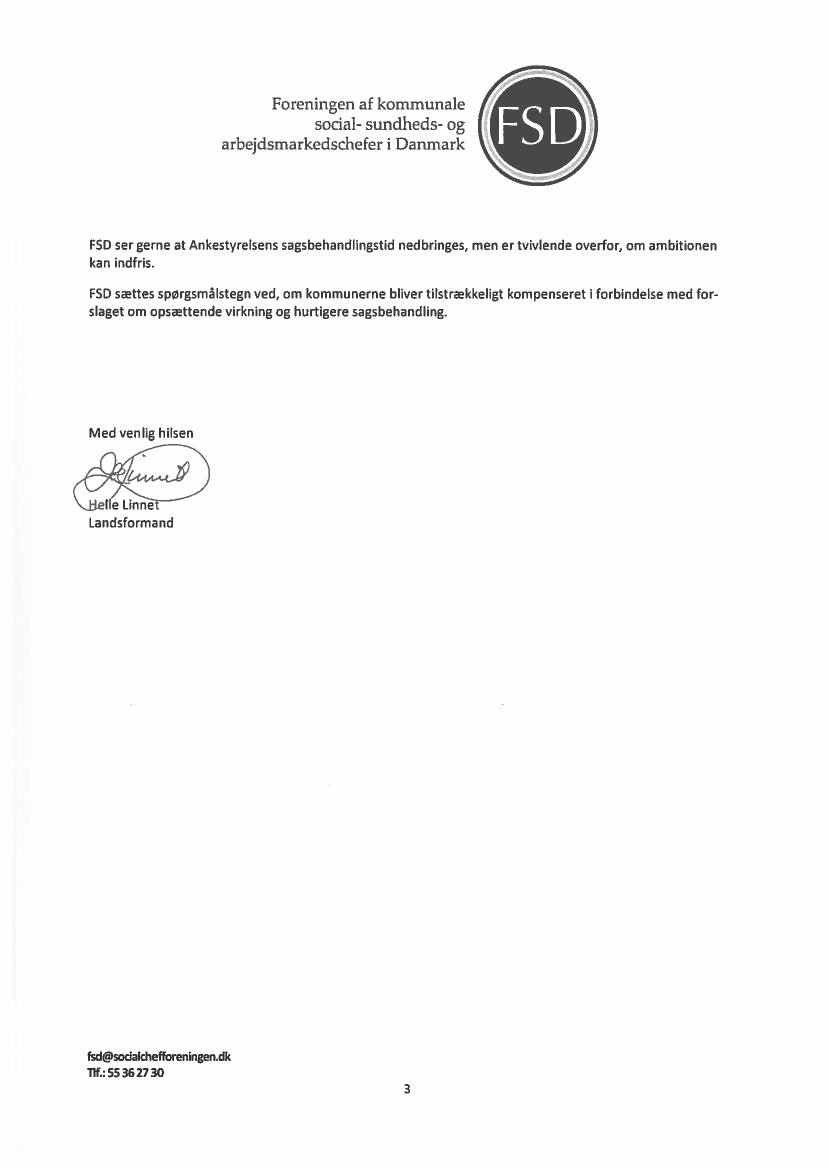 Foreningen af kommunale social- sundheds- og arbejdsmarkedschefer i Danmark

FSD

FSD ser gerne at Ankestyrelsens sagsbehandlingstid nedbringes, men er tvivlende overfor, om ambitionen kan indfris.

FSD sættes spørgsmålstegn ved, om kommunerne bliver tilstrækkeligt kompenseret i forbindelse med forslaget om opsættende virkning og hurtigere sagsbehandling.

Med venlig hilsen

Helle Linnet
Landsformand

fsd@socialchefforeningen.dk
Tlf.: 55 36 27 30

3